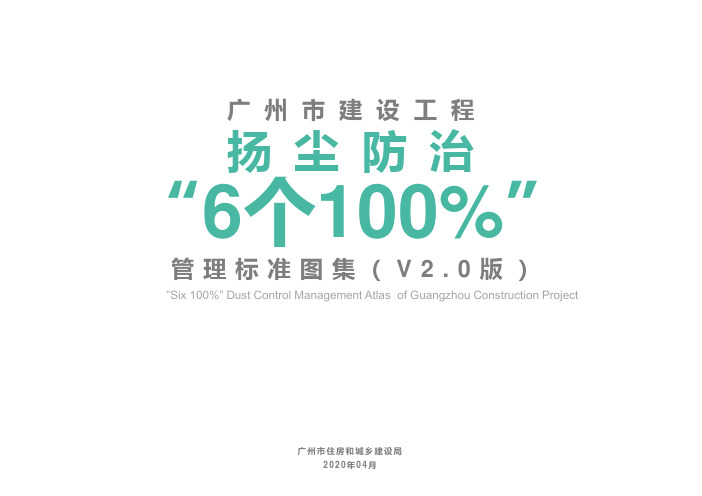 广州市建设工程
扬尘防治
“6个100%”
管理标准图集（V2.0版）
"Six 100%" Dust Control Management Atlas of Guangzhou Construction Project

广州市住房和城乡建设局
2020年04月